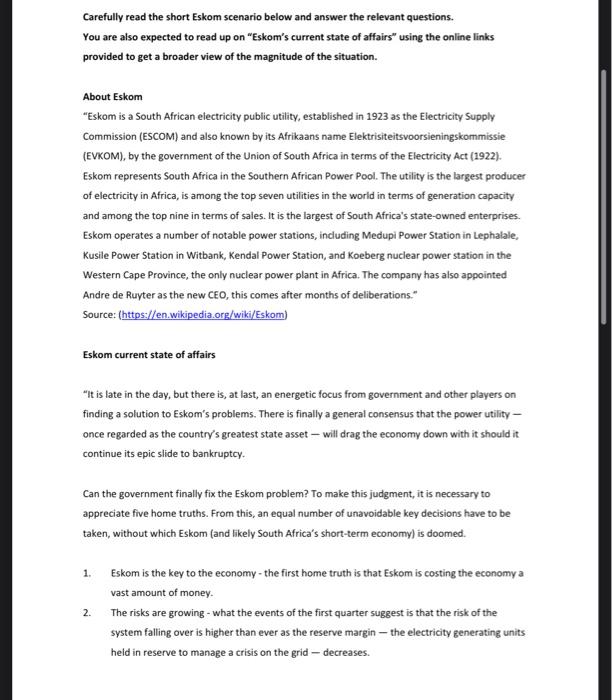 Carefully read the short Eskom scenario below and answer the relevant questions.
You are also expected to read up on "Eskom's current state of affairs" using the online links provided to get a broader view of the magnitude of the situation.

About Eskom
"Eskom is a South African electricity public utility, established in 1923 as the Electricity Supply Commission (ESCOM) and also known by its Afrikaans name Elektrisiteitsvoorsieningskommissie (EVKOM), by the government of the Union of South Africa in terms of the Electricity Act (1922). Eskom represents South Africa in the Southern African Power Pool. The utility is the largest producer of electricity in Africa, is among the top seven utilities in the world in terms of generation capacity and among the top nine in terms of sales. It is the largest of South Africa's state-owned enterprises. Eskom operates a number of notable power stations, including Medupi Power Station in Lephalale, Kusile Power Station in Witbank, Kendal Power Station, and Koeberg nuclear power station in the Western Cape Province, the only nuclear power plant in Africa. The company has also appointed Andre de Ruyter as the new CEO, this comes after months of deliberations."
Source: (https://en.wikipedia.org/wiki/Eskom)

Eskom current state of affairs

"It is late in the day, but there is, at last, an energetic focus from government and other players on finding a solution to Eskom's problems. There is finally a general consensus that the power utility — once regarded as the country's greatest state asset — will drag the economy down with it should it continue its epic slide to bankruptcy.

Can the government finally fix the Eskom problem? To make this judgment, it is necessary to appreciate five home truths. From this, an equal number of unavoidable key decisions have to be taken, without which Eskom (and likely South Africa's short-term economy) is doomed.

1. Eskom is the key to the economy - the first home truth is that Eskom is costing the economy a vast amount of money.
2. The risks are growing - what the events of the first quarter suggest is that the risk of the system falling over is higher than ever as the reserve margin — the electricity generating units held in reserve to manage a crisis on the grid — decreases.